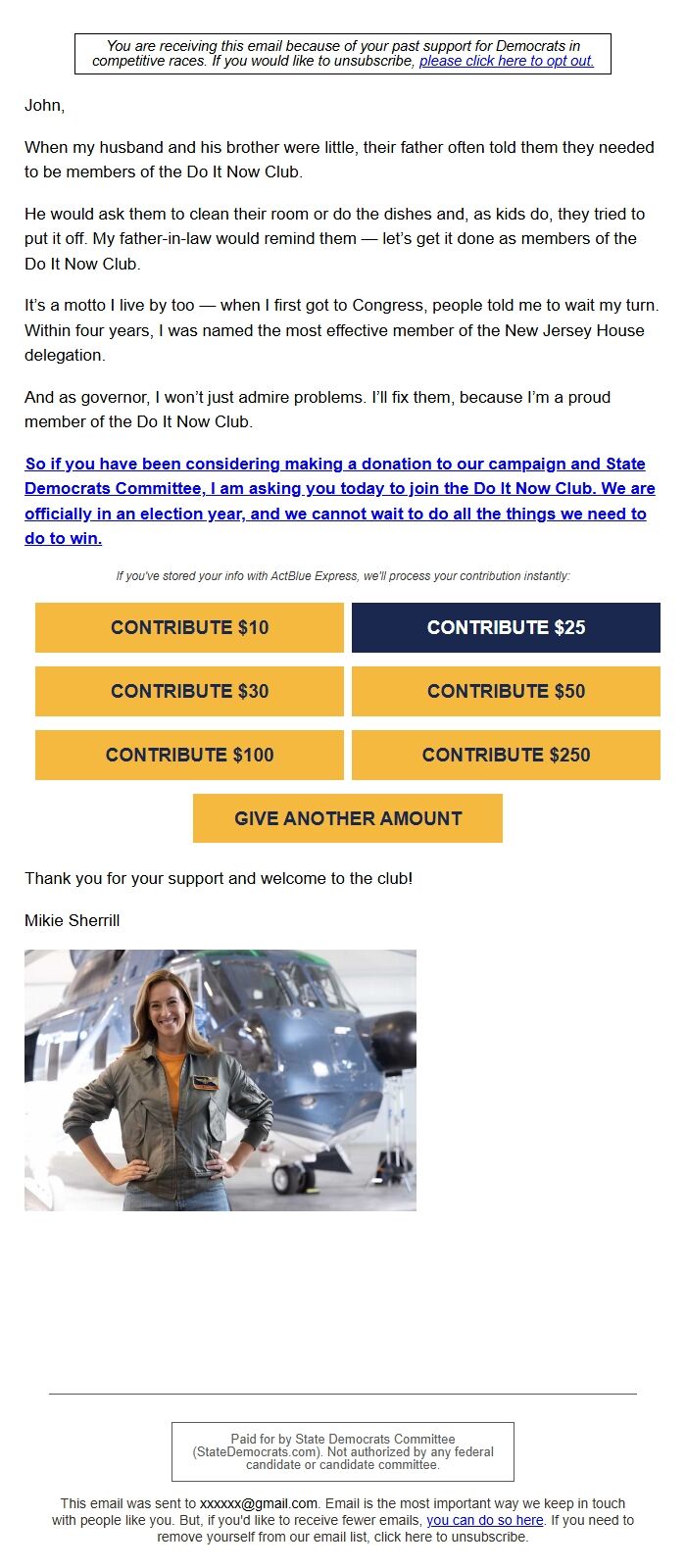 You are receiving this email because of your past support for Democrats in competitive races. If you would like to unsubscribe, please click here to opt out.

John,

When my husband and his brother were little, their father often told them they needed to be members of the Do It Now Club.

He would ask them to clean their room or do the dishes and, as kids do, they tried to put it off. My father-in-law would remind them — let's get it done as members of the Do It Now Club.

It's a motto I live by too — when I first got to Congress, people told me to wait my turn. Within four years, I was named the most effective member of the New Jersey House delegation.

And as governor, I won't just admire problems. I'll fix them, because I'm a proud member of the Do It Now Club.

So if you have been considering making a donation to our campaign and State Democrats Committee, I am asking you today to join the Do It Now Club. We are officially in an election year, and we cannot wait to do all the things we need to do to win.

If you've stored your info with ActBlue Express, we'll process your contribution instantly:

CONTRIBUTE $10

CONTRIBUTE $25

CONTRIBUTE $30

CONTRIBUTE $50

CONTRIBUTE $100

CONTRIBUTE $250

GIVE ANOTHER AMOUNT

Thank you for your support and welcome to the club!

Mikie Sherrill

Paid for by State Democrats Committee (StateDemocrats.com). Not authorized by any federal candidate or candidate committee.

This email was sent to xxxxxx@gmail.com. Email is the most important way we keep in touch with people like you. But, if you'd like to receive fewer emails, you can do so here. If you need to remove yourself from our email list, click here to unsubscribe.